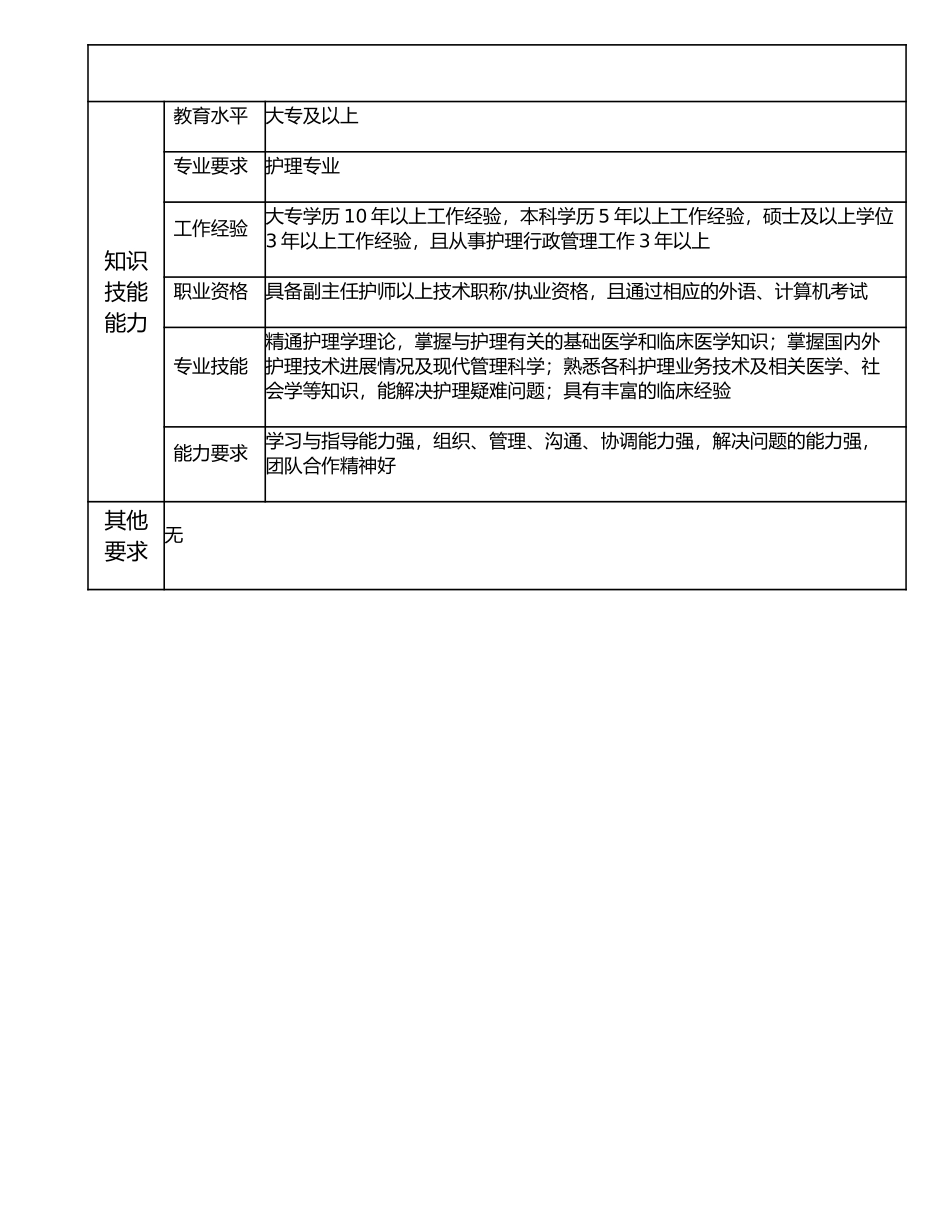 | | | |
|---|---|---|
| 知识技能能力 | 教育水平 | 大专及以上 |
| | 专业要求 | 护理专业 |
| | 工作经验 | 大专学历 10 年以上工作经验，本科学历 5 年以上工作经验，硕士及以上学位 3 年以上工作经验，且从事护理行政管理工作 3 年以上 |
| | 职业资格 | 具备副主任护师以上技术职称/执业资格，且通过相应的外语、计算机考试 |
| | 专业技能 | 精通护理学理论，掌握与护理有关的基础医学和临床医学知识；掌握国内外护理技术进展情况及现代管理科学；熟悉各科护理业务技术及相关医学、社会学等知识，能解决护理疑难问题；具有丰富的临床经验 |
| | 能力要求 | 学习与指导能力强，组织、管理、沟通、协调能力强，解决问题的能力强，团队合作精神好 |
| 其他要求 | 无 | |